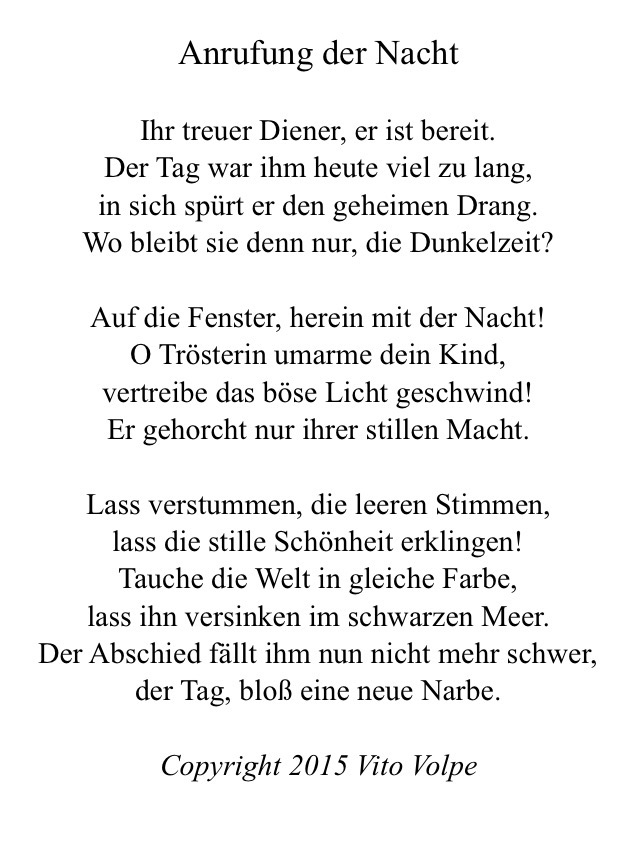 Anrufung der Nacht

Ihr treuer Diener, er ist bereit.
Der Tag war ihm heute viel zu lang,
in sich spürt er den geheimen Drang.
Wo bleibt sie denn nur, die Dunkelzeit?

Auf die Fenster, herein mit der Nacht!
O Trösterin umarme dein Kind,
vertreibe das böse Licht geschwind!
Er gehorcht nur ihrer stillen Macht.

Lass verstummen, die leeren Stimmen,
lass die stille Schönheit erklingen!
Tauche die Welt in gleiche Farbe,
lass ihn versinken im schwarzen Meer.
Der Abschied fällt ihm nun nicht mehr schwer,
der Tag, bloß eine neue Narbe.

Copyright 2015 Vito Volpe